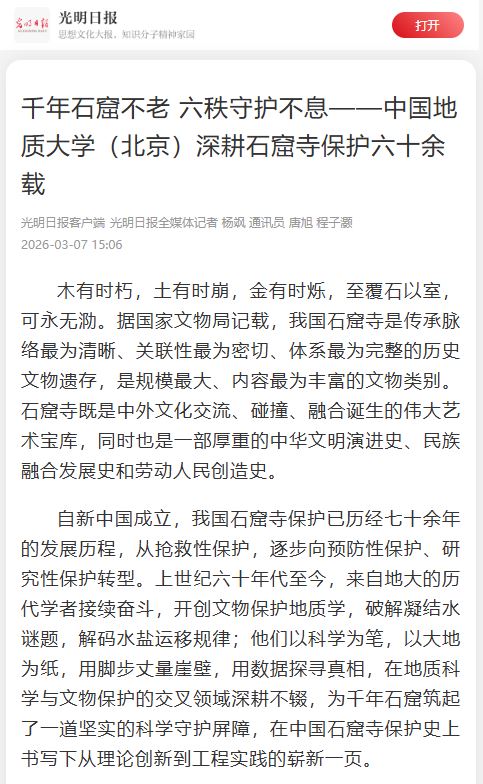 光明日报
光明日报
思想文化大报，知识分子精神家园
打开

千年石窟不老 六秩守护不息——中国地质大学（北京）深耕石窟寺保护六十余载

光明日报客户端 光明日报全媒体记者 杨飒 通讯员 唐旭 程子灏
2026-03-07 15:06

木有时朽，土有时崩，金有时烁，至覆石以室，可永无泐。据国家文物局记载，我国石窟寺是传承脉络最为清晰、关联性最为密切、体系最为完整的历史文物遗存，是规模最大、内容最为丰富的文物类别。石窟寺既是中外文化交流、碰撞、融合诞生的伟大艺术宝库，同时也是一部厚重的中华文明演进史、民族融合发展史和劳动人民创造史。

自新中国成立，我国石窟寺保护已历经七十余年的发展历程，从抢救性保护，逐步向预防性保护、研究性保护转型。上世纪六十年代至今，来自地大的历代学者接续奋斗，开创文物保护地质学，破解凝结水谜题，解码水盐运移规律；他们以科学为笔，以大地为纸，用脚步丈量崖壁，用数据探寻真相，在地质科学与文物保护的交叉领域深耕不辍，为千年石窟筑起了一道坚实的科学守护屏障，在中国石窟寺保护史上书写下从理论创新到工程实践的崭新一页。